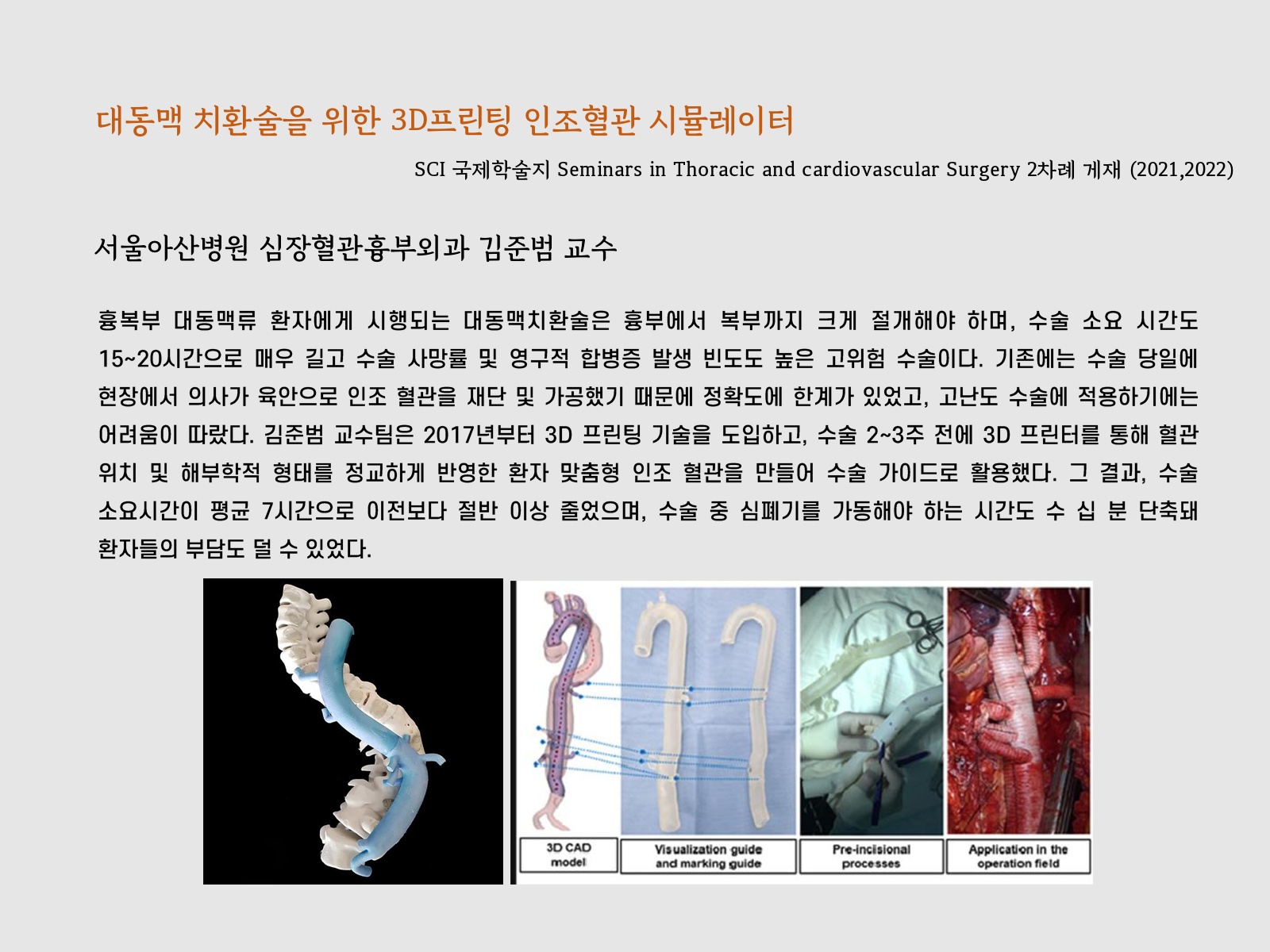 대동맥 치환술을 위한 3D프린팅 인조혈관 시뮬레이터

SCI 국제학술지 Seminars in Thoracic and cardiovascular Surgery 2차례 게재 (2021,2022)

서울아산병원 심장혈관흉부외과 김준범 교수

흉복부 대동맥류 환자에게 시행되는 대동맥치환술은 흉부에서 복부까지 크게 절개해야 하며, 수술 소요 시간도 15~20시간으로 매우 길고 수술 사망률 및 영구적 합병증 발생 빈도도 높은 고위험 수술이다. 기존에는 수술 당일에 현장에서 의사가 육안으로 인조 혈관을 재단 및 가공했기 때문에 정확도에 한계가 있었고, 고난도 수술에 적용하기에는 어려움이 따랐다. 김준범 교수팀은 2017년부터 3D 프린팅 기술을 도입하고, 수술 2~3주 전에 3D 프린터를 통해 혈관 위치 및 해부학적 형태를 정교하게 반영한 환자 맞춤형 인조 혈관을 만들어 수술 가이드로 활용했다. 그 결과, 수술 소요시간이 평균 7시간으로 이전보다 절반 이상 줄었으며, 수술 중 심폐기를 가동해야 하는 시간도 수 십 분 단축돼 환자들의 부담도 덜 수 있었다.

3D CAD model

Visualization guide and marking guide

Pre-incisional processes

Application in the operation field